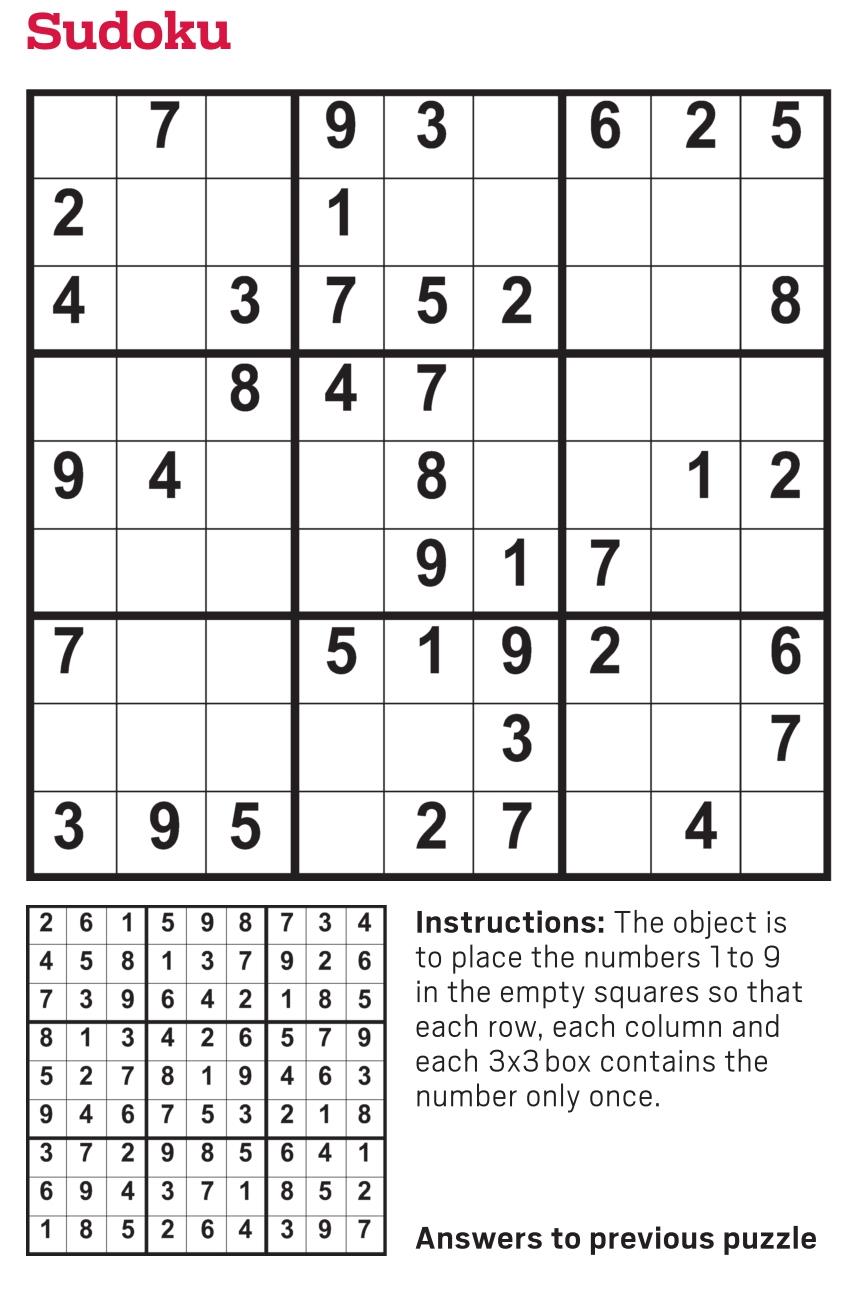 Sudoku

|  | 7 |  | 9 | 3 |  | 6 | 2 | 5 |
|---|---|---|---|---|---|---|---|---|
| 2 |  |  | 1 |  |  |  |  |  |
| 4 |  | 3 | 7 | 5 | 2 |  |  | 8 |
|  |  | 8 | 4 | 7 |  |  |  |  |
| 9 | 4 |  |  | 8 |  |  | 1 | 2 |
|  |  |  |  | 9 | 1 | 7 |  |  |
| 7 |  |  | 5 | 1 | 9 | 2 |  | 6 |
|  |  |  |  |  | 3 |  |  | 7 |
| 3 | 9 | 5 |  | 2 | 7 |  | 4 |  |

| 2 | 6 | 1 | 5 | 9 | 8 | 7 | 3 | 4 |
|---|---|---|---|---|---|---|---|---|
| 4 | 5 | 8 | 1 | 3 | 7 | 9 | 2 | 6 |
| 7 | 3 | 9 | 6 | 4 | 2 | 1 | 8 | 5 |
| 8 | 1 | 3 | 4 | 2 | 6 | 5 | 7 | 9 |
| 5 | 2 | 7 | 8 | 1 | 9 | 4 | 6 | 3 |
| 9 | 4 | 6 | 7 | 5 | 3 | 2 | 1 | 8 |
| 3 | 7 | 2 | 9 | 8 | 5 | 6 | 4 | 1 |
| 6 | 9 | 4 | 3 | 7 | 1 | 8 | 5 | 2 |
| 1 | 8 | 5 | 2 | 6 | 4 | 3 | 9 | 7 |

Instructions: The object is to place the numbers 1 to 9 in the empty squares so that each row, each column and each 3x3 box contains the number only once.

Answers to previous puzzle